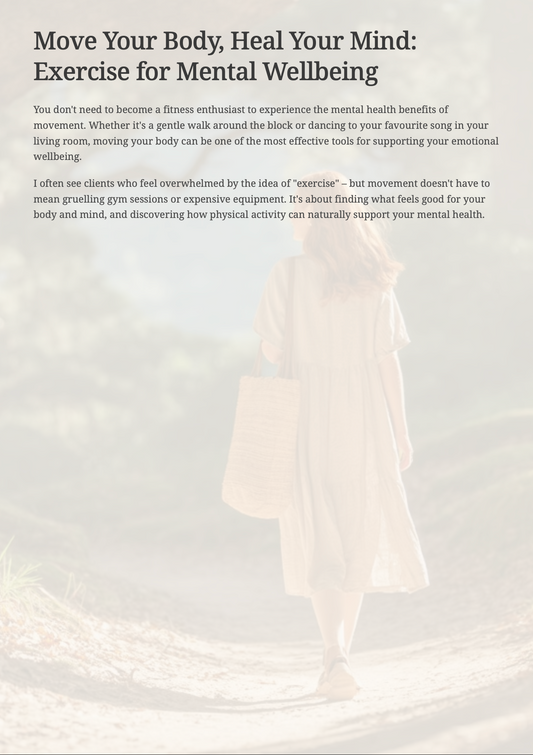 Move Your Body, Heal Your Mind: Exercise for Mental Wellbeing

You don't need to become a fitness enthusiast to experience the mental health benefits of movement. Whether it's a gentle walk around the block or dancing to your favourite song in your living room, moving your body can be one of the most effective tools for supporting your emotional wellbeing.

I often see clients who feel overwhelmed by the idea of "exercise" – but movement doesn't have to mean gruelling gym sessions or expensive equipment. It's about finding what feels good for your body and mind, and discovering how physical activity can naturally support your mental health.